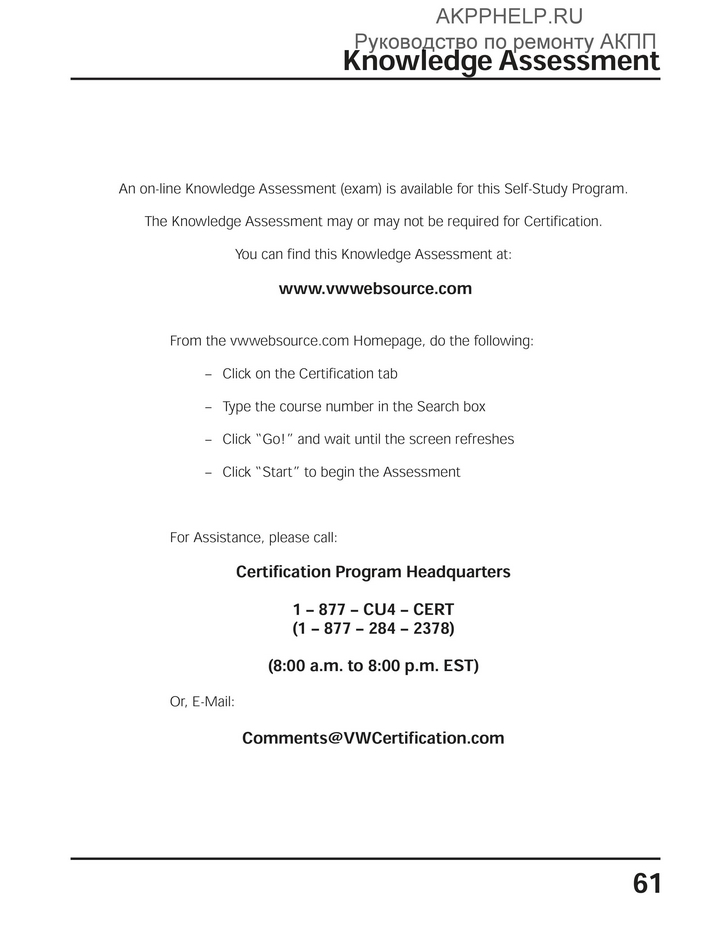 AKPPHELP.RU
Руководство по ремонту АКПП
Knowledge Assessment

An on-line Knowledge Assessment (exam) is available for this Self-Study Program.

The Knowledge Assessment may or may not be required for Certification.

You can find this Knowledge Assessment at:

www.vwwebsource.com

From the vwwebsource.com Homepage, do the following:

– Click on the Certification tab

– Type the course number in the Search box

– Click "Go!" and wait until the screen refreshes

– Click "Start" to begin the Assessment

For Assistance, please call:

Certification Program Headquarters

1 – 877 – CU4 – CERT
(1 – 877 – 284 – 2378)

(8:00 a.m. to 8:00 p.m. EST)

Or, E-Mail:

Comments@VWCertification.com

61